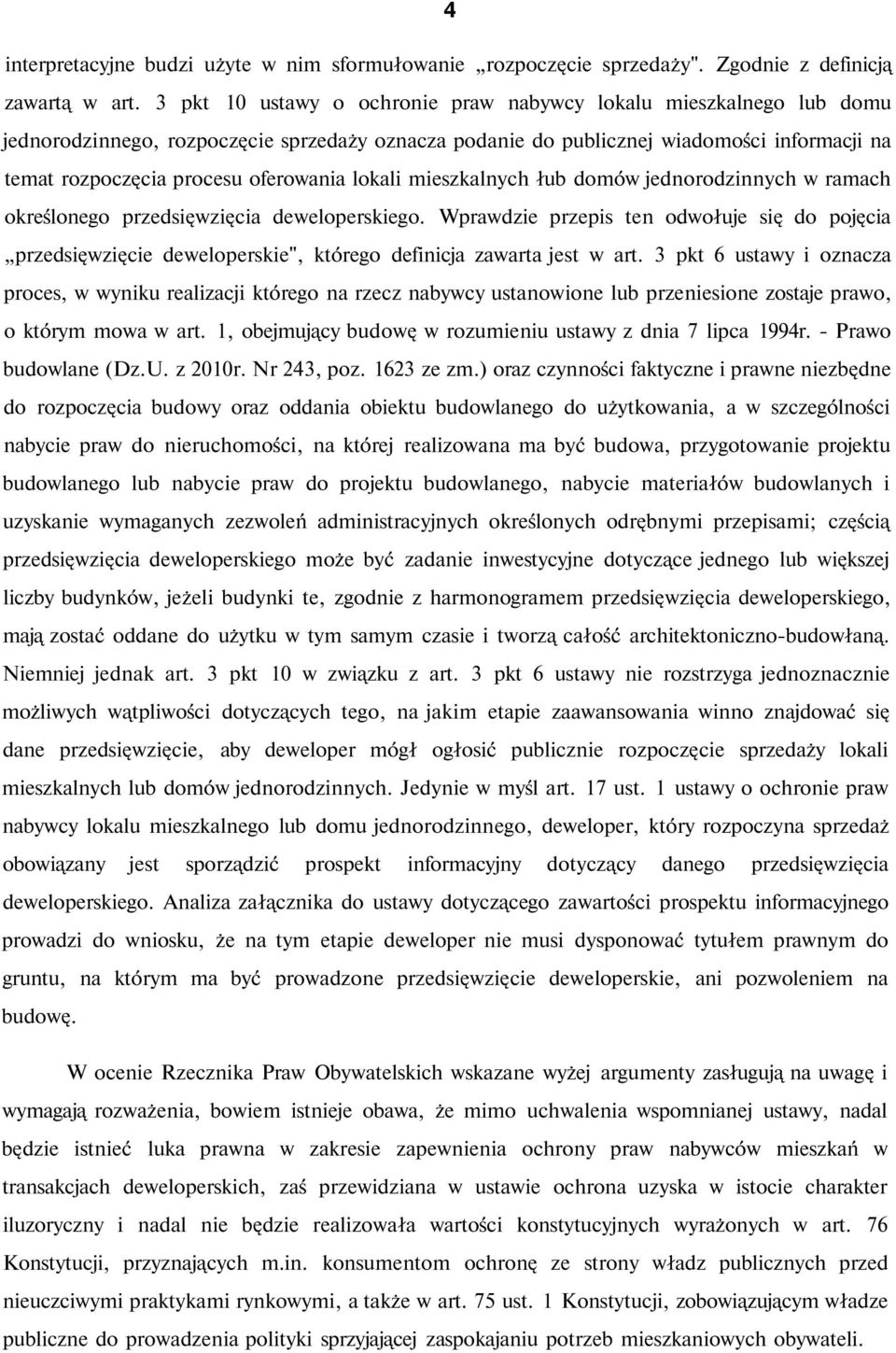 4

interpretacyjne budzi użyte w nim sformułowanie „rozpoczęcie sprzedaży". Zgodnie z definicją zawartą w art. 3 pkt 10 ustawy o ochronie praw nabywcy lokalu mieszkalnego lub domu jednorodzinnego, rozpoczęcie sprzedaży oznacza podanie do publicznej wiadomości informacji na temat rozpoczęcia procesu oferowania lokali mieszkalnych łub domów jednorodzinnych w ramach określonego przedsięwzięcia deweloperskiego. Wprawdzie przepis ten odwołuje się do pojęcia „przedsięwzięcie deweloperskie", którego definicja zawarta jest w art. 3 pkt 6 ustawy i oznacza proces, w wyniku realizacji którego na rzecz nabywcy ustanowione lub przeniesione zostaje prawo, o którym mowa w art. 1, obejmujący budowę w rozumieniu ustawy z dnia 7 lipca 1994r. - Prawo budowlane (Dz.U. z 2010r. Nr 243, poz. 1623 ze zm.) oraz czynności faktyczne i prawne niezbędne do rozpoczęcia budowy oraz oddania obiektu budowlanego do użytkowania, a w szczególności nabycie praw do nieruchomości, na której realizowana ma być budowa, przygotowanie projektu budowlanego lub nabycie praw do projektu budowlanego, nabycie materiałów budowlanych i uzyskanie wymaganych zezwoleń administracyjnych określonych odrębnymi przepisami; częścią przedsięwzięcia deweloperskiego może być zadanie inwestycyjne dotyczące jednego lub większej liczby budynków, jeżeli budynki te, zgodnie z harmonogramem przedsięwzięcia deweloperskiego, mają zostać oddane do użytku w tym samym czasie i tworzą całość architektoniczno-budowłaną. Niemniej jednak art. 3 pkt 10 w związku z art. 3 pkt 6 ustawy nie rozstrzyga jednoznacznie możliwych wątpliwości dotyczących tego, na jakim etapie zaawansowania winno znajdować się dane przedsięwzięcie, aby deweloper mógł ogłosić publicznie rozpoczęcie sprzedaży lokali mieszkalnych lub domów jednorodzinnych. Jedynie w myśl art. 17 ust. 1 ustawy o ochronie praw nabywcy lokalu mieszkalnego lub domu jednorodzinnego, deweloper, który rozpoczyna sprzedaż obowiązany jest sporządzić prospekt informacyjny dotyczący danego przedsięwzięcia deweloperskiego. Analiza załącznika do ustawy dotyczącego zawartości prospektu informacyjnego prowadzi do wniosku, że na tym etapie deweloper nie musi dysponować tytułem prawnym do gruntu, na którym ma być prowadzone przedsięwzięcie deweloperskie, ani pozwoleniem na budowę.

W ocenie Rzecznika Praw Obywatelskich wskazane wyżej argumenty zasługują na uwagę i wymagają rozważenia, bowiem istnieje obawa, że mimo uchwalenia wspomnianej ustawy, nadal będzie istnieć luka prawna w zakresie zapewnienia ochrony praw nabywców mieszkań w transakcjach deweloperskich, zaś przewidziana w ustawie ochrona uzyska w istocie charakter iluzoryczny i nadal nie będzie realizowała wartości konstytucyjnych wyrażonych w art. 76 Konstytucji, przyznających m.in. konsumentom ochronę ze strony władz publicznych przed nieuczciwymi praktykami rynkowymi, a także w art. 75 ust. 1 Konstytucji, zobowiązującym władze publiczne do prowadzenia polityki sprzyjającej zaspokajaniu potrzeb mieszkaniowych obywateli.